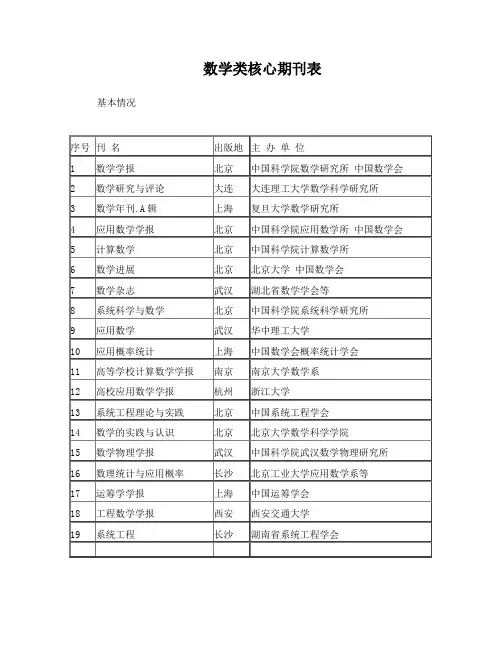 数学类核心期刊表

基本情况

| 序号 | 刊 名 | 出版地 | 主 办 单 位 |
|---|---|---|---|
| 1 | 数学学报 | 北京 | 中国科学院数学研究所 中国数学会 |
| 2 | 数学研究与评论 | 大连 | 大连理工大学数学科学研究所 |
| 3 | 数学年刊.A辑 | 上海 | 复旦大学数学研究所 |
| 4 | 应用数学学报 | 北京 | 中国科学院应用数学所 中国数学会 |
| 5 | 计算数学 | 北京 | 中国科学院计算数学所 |
| 6 | 数学进展 | 北京 | 北京大学 中国数学会 |
| 7 | 数学杂志 | 武汉 | 湖北省数学学会等 |
| 8 | 系统科学与数学 | 北京 | 中国科学院系统科学研究所 |
| 9 | 应用数学 | 武汉 | 华中理工大学 |
| 10 | 应用概率统计 | 上海 | 中国数学会概率统计学会 |
| 11 | 高等学校计算数学学报 | 南京 | 南京大学数学系 |
| 12 | 高校应用数学学报 | 杭州 | 浙江大学 |
| 13 | 系统工程理论与实践 | 北京 | 中国系统工程学会 |
| 14 | 数学的实践与认识 | 北京 | 北京大学数学科学学院 |
| 15 | 数学物理学报 | 武汉 | 中国科学院武汉数学物理研究所 |
| 16 | 数理统计与应用概率 | 长沙 | 北京工业大学应用数学系等 |
| 17 | 运筹学学报 | 上海 | 中国运筹学会 |
| 18 | 工程数学学报 | 西安 | 西安交通大学 |
| 19 | 系统工程 | 长沙 | 湖南省系统工程学会 |
| | | | |